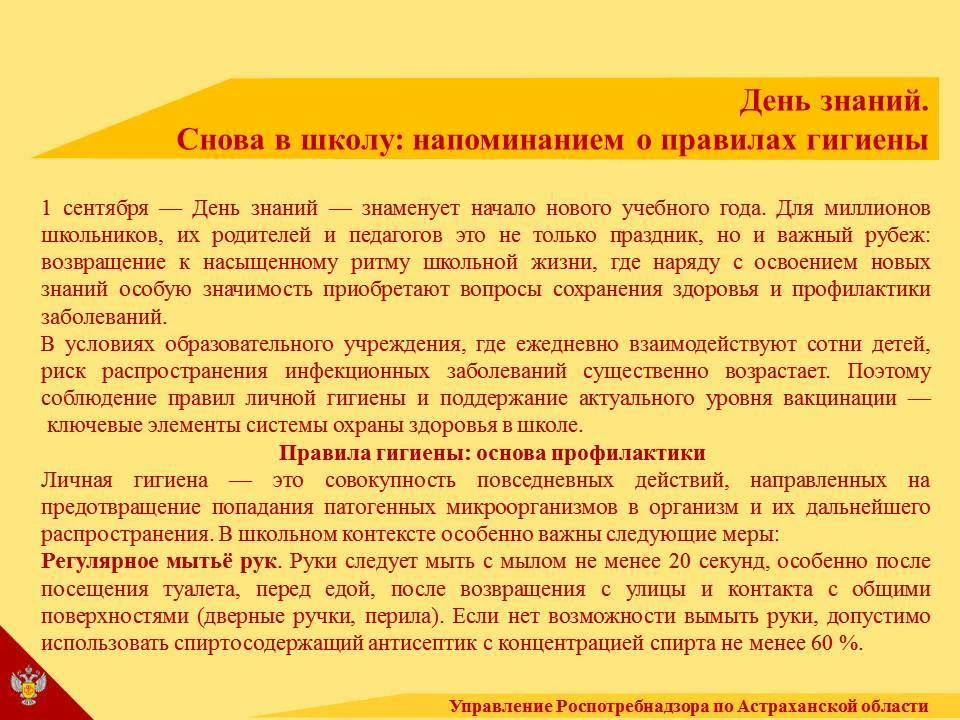 День знаний.
Снова в школу: напоминанием о правилах гигиены

1 сентября — День знаний — знаменует начало нового учебного года. Для миллионов школьников, их родителей и педагогов это не только праздник, но и важный рубеж: возвращение к насыщенному ритму школьной жизни, где наряду с освоением новых знаний особую значимость приобретают вопросы сохранения здоровья и профилактики заболеваний.
В условиях образовательного учреждения, где ежедневно взаимодействуют сотни детей, риск распространения инфекционных заболеваний существенно возрастает. Поэтому соблюдение правил личной гигиены и поддержание актуального уровня вакцинации — ключевые элементы системы охраны здоровья в школе.

Правила гигиены: основа профилактики

Личная гигиена — это совокупность повседневных действий, направленных на предотвращение попадания патогенных микроорганизмов в организм и их дальнейшего распространения. В школьном контексте особенно важны следующие меры:
Регулярное мытьё рук. Руки следует мыть с мылом не менее 20 секунд, особенно после посещения туалета, перед едой, после возвращения с улицы и контакта с общими поверхностями (дверные ручки, перила). Если нет возможности вымыть руки, допустимо использовать спиртосодержащий антисептик с концентрацией спирта не менее 60 %.

Управление Роспотребнадзора по Астраханской области